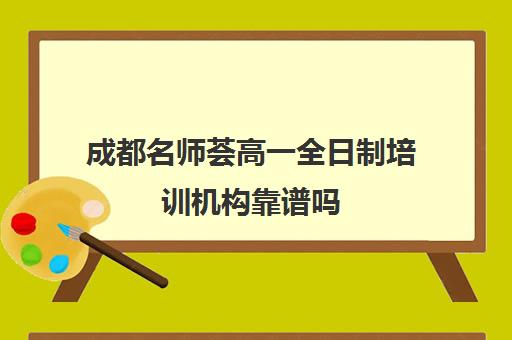 成都名师荟高一全日制培训机构靠谱吗